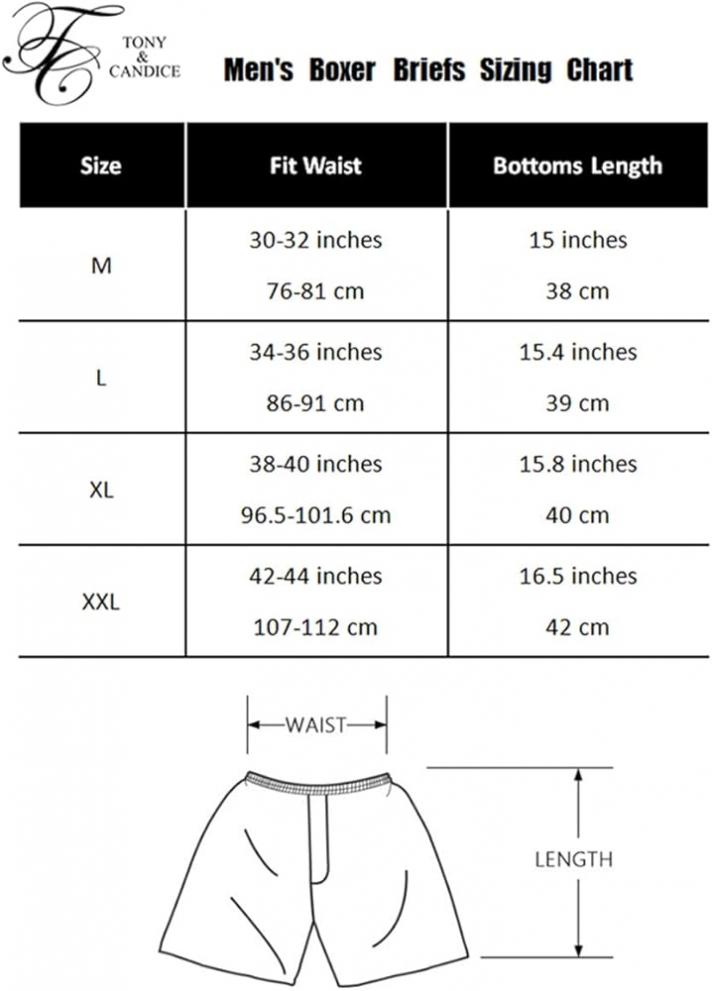 TC TONY & CANDICE

Men's Boxer Briefs Sizing Chart

| Size | Fit Waist | Bottoms Length |
|---|---|---|
| M | 30-32 inches 76-81 cm | 15 inches 38 cm |
| L | 34-36 inches 86-91 cm | 15.4 inches 39 cm |
| XL | 38-40 inches 96.5-101.6 cm | 15.8 inches 40 cm |
| XXL | 42-44 inches 107-112 cm | 16.5 inches 42 cm |

WAIST

LENGTH